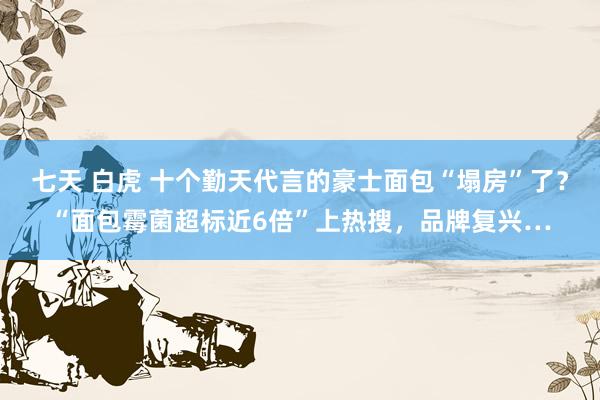 七天 白虎 十个勤天代言的豪士面包“塌房”了？“面包霉菌超标近6倍”上热搜，品牌复兴...